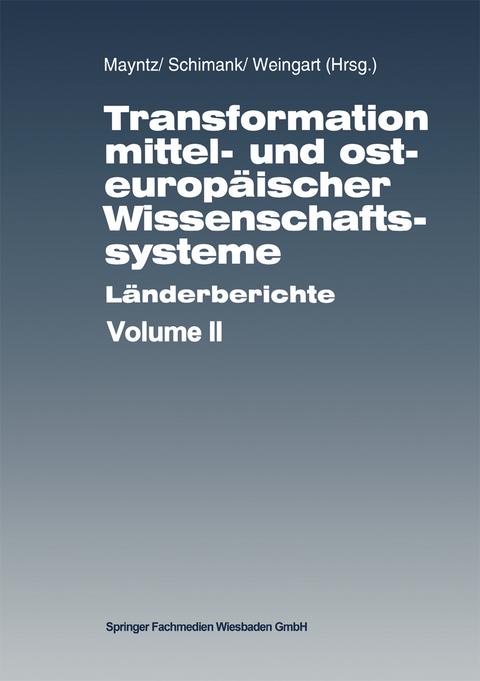 Mayntz/ Schimank/ Weingart (Hrsg.)

Transformation mittel- und osteuropäischer Wissenschaftssysteme

Länderberichte

Volume II

Springer Fachmedien Wiesbaden GmbH